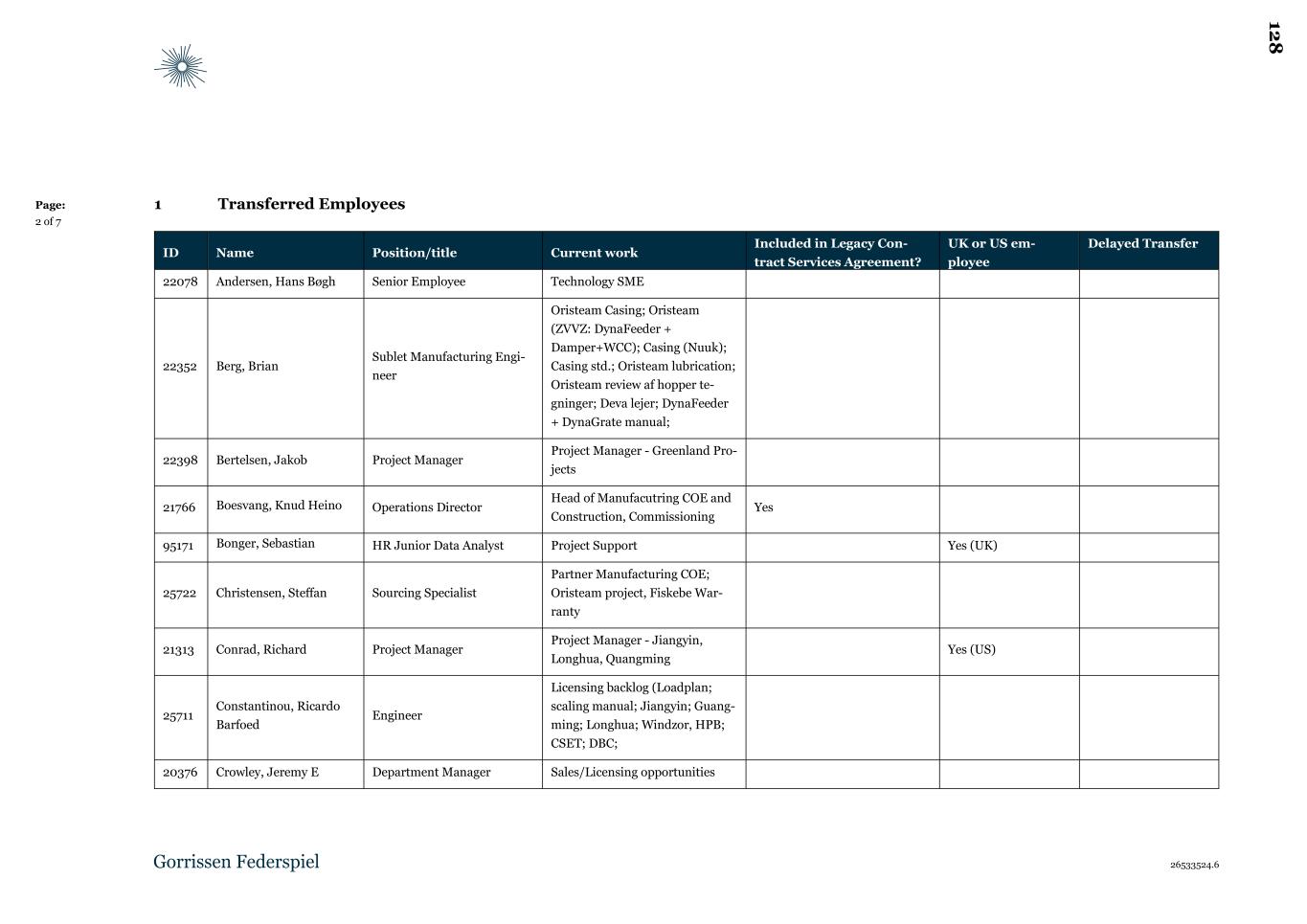 128

Page:
2 of 7

1 Transferred Employees

| ID | Name | Position/title | Current work | Included in Legacy Contract Services Agreement? | UK or US employee | Delayed Transfer |
|---|---|---|---|---|---|---|
| 22078 | Andersen, Hans Bøgh | Senior Employee | Technology SME | | | |
| 22352 | Berg, Brian | Sublet Manufacturing Engineer | Oristeam Casing; Oristeam (ZVVZ: DynaFeeder + Damper+WCC); Casing (Nuuk); Casing std.; Oristeam lubrication; Oristeam review af hopper tegninger; Deva lejer; DynaFeeder + DynaGrate manual; | | | |
| 22398 | Bertelsen, Jakob | Project Manager | Project Manager - Greenland Projects | | | |
| 21766 | Boesvang, Knud Heino | Operations Director | Head of Manufacutring COE and Construction, Commissioning | Yes | | |
| 95171 | Bonger, Sebastian | HR Junior Data Analyst | Project Support | | Yes (UK) | |
| 25722 | Christensen, Steffan | Sourcing Specialist | Partner Manufacturing COE; Oristeam project, Fiskebe Warranty | | | |
| 21313 | Conrad, Richard | Project Manager | Project Manager - Jiangyin, Longhua, Quangming | | Yes (US) | |
| 25711 | Constantinou, Ricardo Barfoed | Engineer | Licensing backlog (Loadplan; scaling manual; Jiangyin; Guangming; Longhua; Windzor, HPB; CSET; DBC; | | | |
| 20376 | Crowley, Jeremy E | Department Manager | Sales/Licensing opportunities | | | |

Gorrissen Federspiel

26533524.6